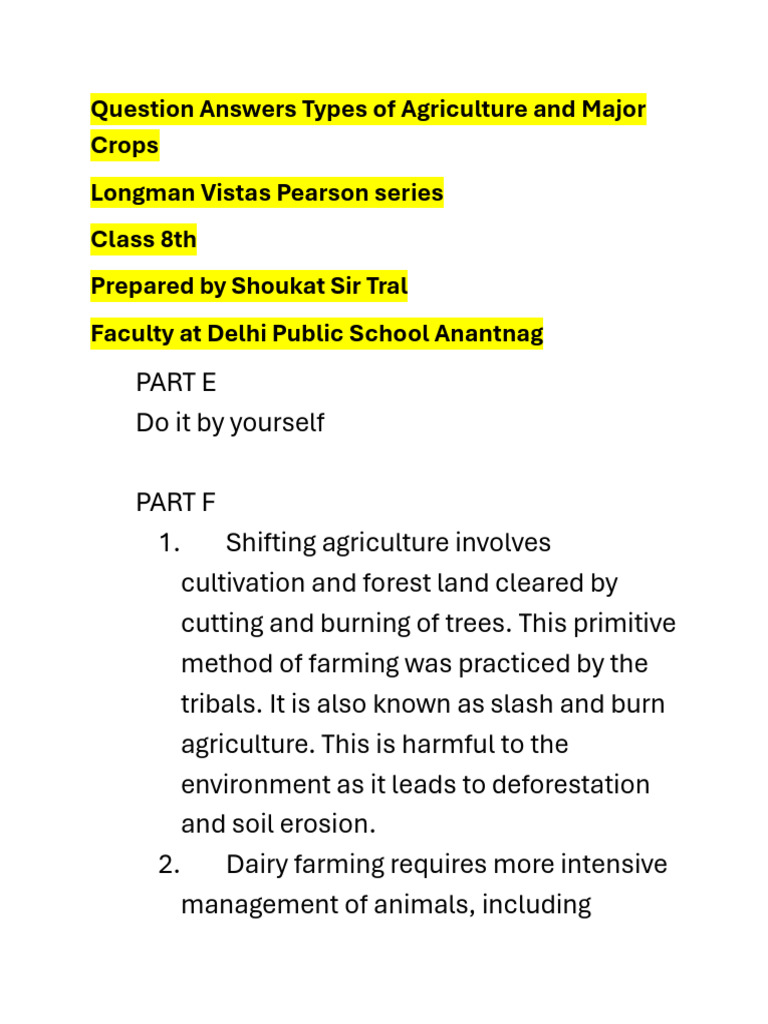 Question Answers Types of Agriculture and Major Crops

Longman Vistas Pearson series

Class 8th

Prepared by Shoukat Sir Tral

Faculty at Delhi Public School Anantnag

PART E
Do it by yourself

PART F
1. Shifting agriculture involves cultivation and forest land cleared by cutting and burning of trees. This primitive method of farming was practiced by the tribals. It is also known as slash and burn agriculture. This is harmful to the environment as it leads to deforestation and soil erosion.
2. Dairy farming requires more intensive management of animals, including